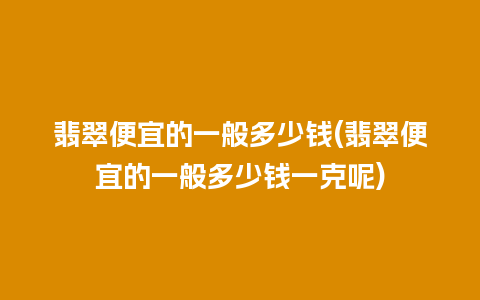 翡翠便宜的一般多少钱(翡翠便宜的一般多少钱一克呢)